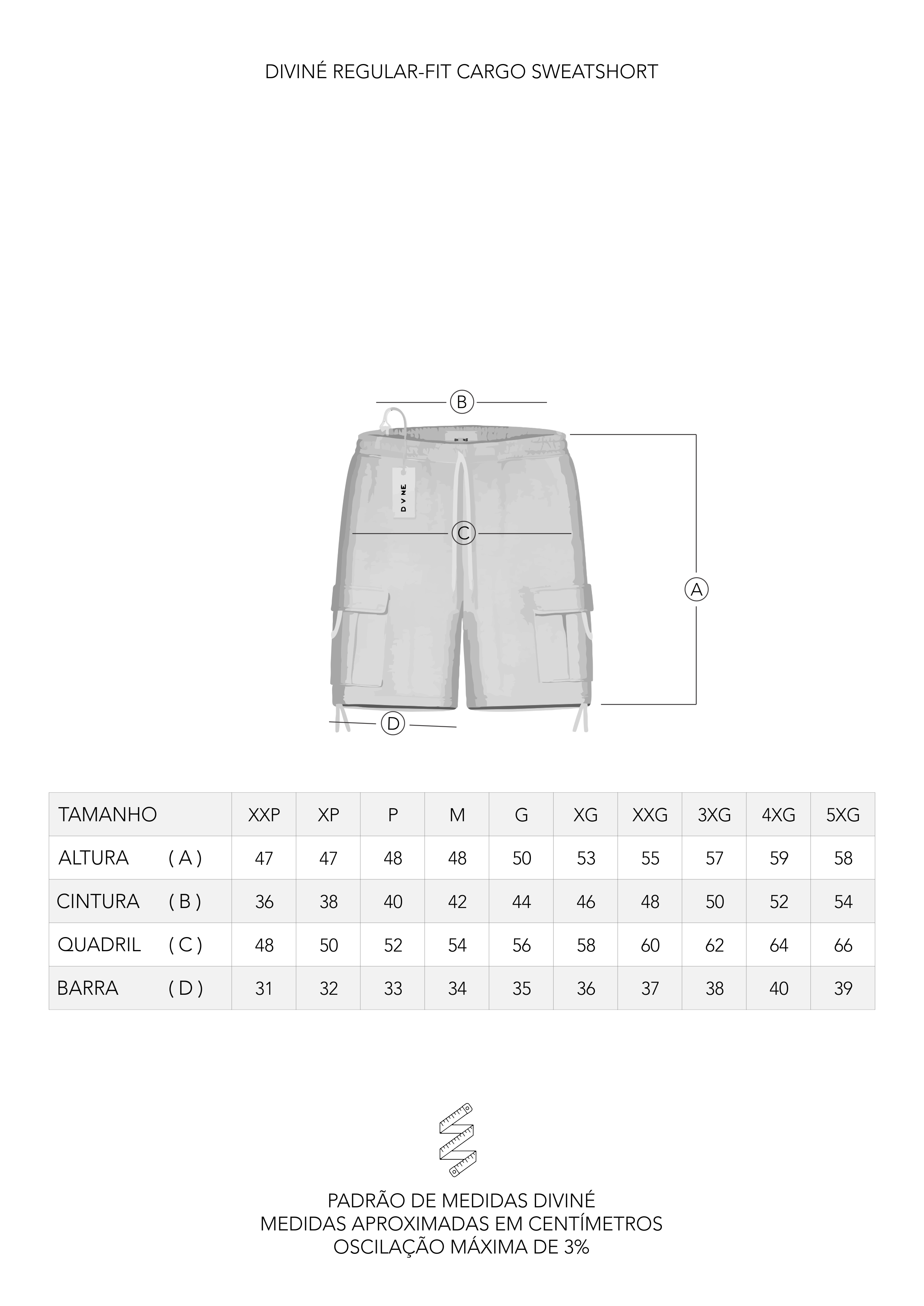 DIVINÉ REGULAR-FIT CARGO SWEATSHORT

B

D V NE

C

A

D

| TAMANHO | XXP | XP | P | M | G | XG | XXG | 3XG | 4XG | 5XG |
|---|---|---|---|---|---|---|---|---|---|---|
| ALTURA ( A ) | 47 | 47 | 48 | 48 | 50 | 53 | 55 | 57 | 59 | 58 |
| CINTURA ( B ) | 36 | 38 | 40 | 42 | 44 | 46 | 48 | 50 | 52 | 54 |
| QUADRIL ( C ) | 48 | 50 | 52 | 54 | 56 | 58 | 60 | 62 | 64 | 66 |
| BARRA ( D ) | 31 | 32 | 33 | 34 | 35 | 36 | 37 | 38 | 40 | 39 |

PADRÃO DE MEDIDAS DIVINÉ
MEDIDAS APROXIMADAS EM CENTÍMETROS
OSCILAÇÃO MÁXIMA DE 3%